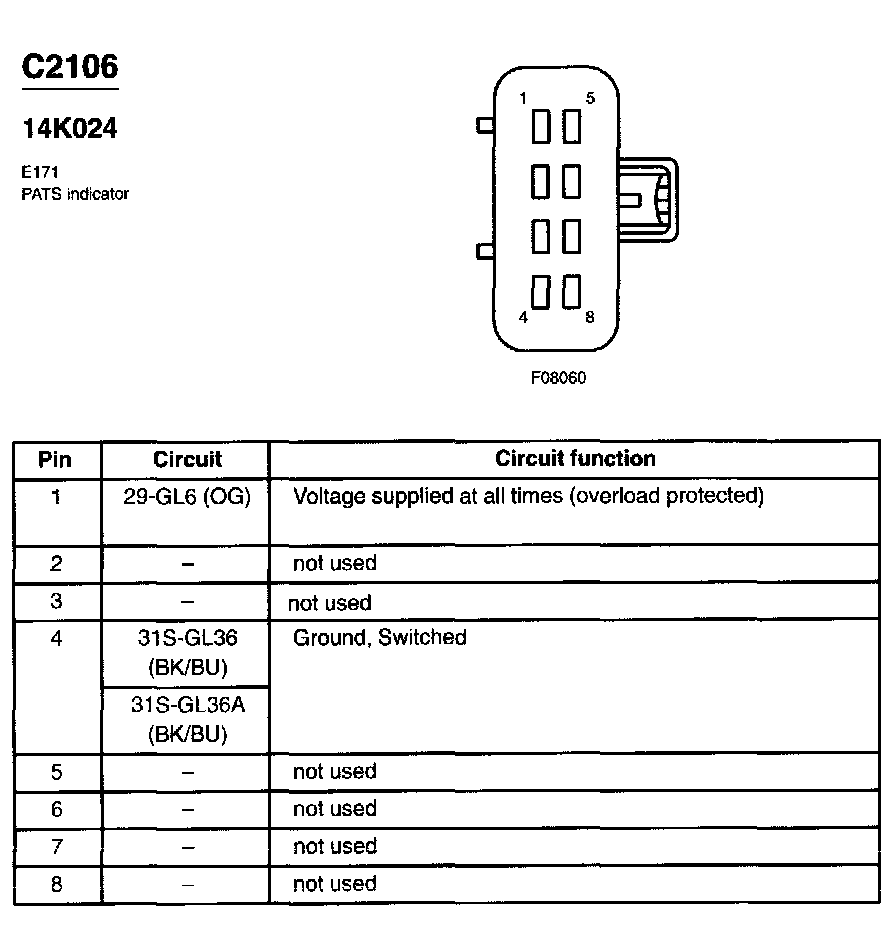 C2106

14K024

E171
PATS indicator

1 5

4 8

F08060

| Pin | Circuit | Circuit function |
|---|---|---|
| 1 | 29-GL6 (OG) | Voltage supplied at all times (overload protected) |
| 2 | – | not used |
| 3 | – | not used |
| 4 | 31S-GL36 (BK/BU) | Ground, Switched |
| | 31S-GL36A (BK/BU) | |
| 5 | – | not used |
| 6 | – | not used |
| 7 | – | not used |
| 8 | – | not used |